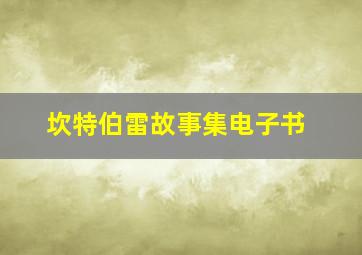 坎特伯雷故事集电子书